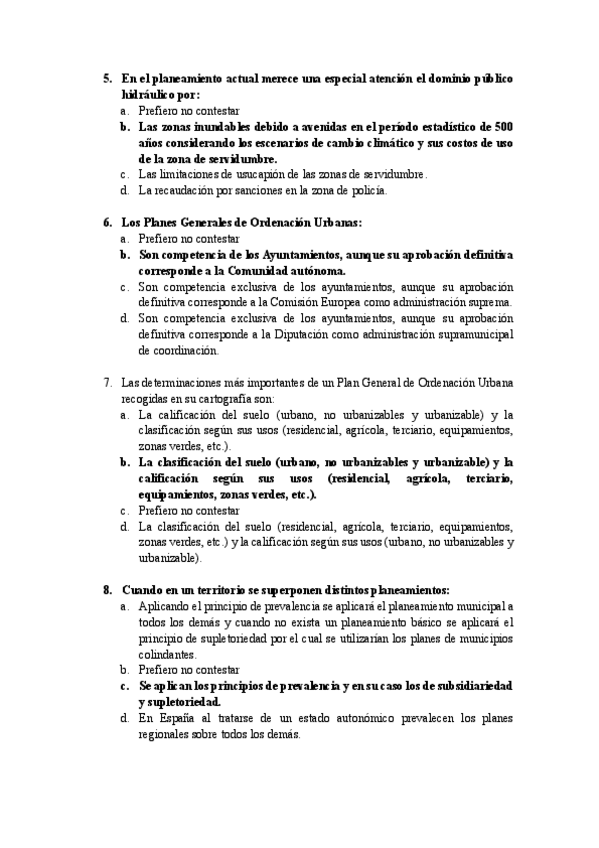 5. En el planeamiento actual merece una especial atención el dominio público hidráulico por:
a. Prefiero no contestar
b. Las zonas inundables debido a avenidas en el período estadístico de 500 años considerando los escenarios de cambio climático y sus costos de uso de la zona de servidumbre.
c. Las limitaciones de usucapión de las zonas de servidumbre.
d. La recaudación por sanciones en la zona de policía.

6. Los Planes Generales de Ordenación Urbanas:
a. Prefiero no contestar
b. Son competencia de los Ayuntamientos, aunque su aprobación definitiva corresponde a la Comunidad autónoma.
c. Son competencia exclusiva de los ayuntamientos, aunque su aprobación definitiva corresponde a la Comisión Europea como administración suprema.
d. Son competencia exclusiva de los ayuntamientos, aunque su aprobación definitiva corresponde a la Diputación como administración supramunicipal de coordinación.

7. Las determinaciones más importantes de un Plan General de Ordenación Urbana recogidas en su cartografía son:
a. La calificación del suelo (urbano, no urbanizables y urbanizable) y la clasificación según sus usos (residencial, agrícola, terciario, equipamientos, zonas verdes, etc.).
b. La clasificación del suelo (urbano, no urbanizables y urbanizable) y la calificación según sus usos (residencial, agrícola, terciario, equipamientos, zonas verdes, etc.).
c. Prefiero no contestar
d. La clasificación del suelo (residencial, agrícola, terciario, equipamientos, zonas verdes, etc.) y la calificación según sus usos (urbano, no urbanizables y urbanizable).

8. Cuando en un territorio se superponen distintos planeamientos:
a. Aplicando el principio de prevalencia se aplicará el planeamiento municipal a todos los demás y cuando no exista un planeamiento básico se aplicará el principio de supletoriedad por el cual se utilizarían los planes de municipios colindantes.
b. Prefiero no contestar
c. Se aplican los principios de prevalencia y en su caso los de subsidiariedad y supletoriedad.
d. En España al tratarse de un estado autonómico prevalecen los planes regionales sobre todos los demás.